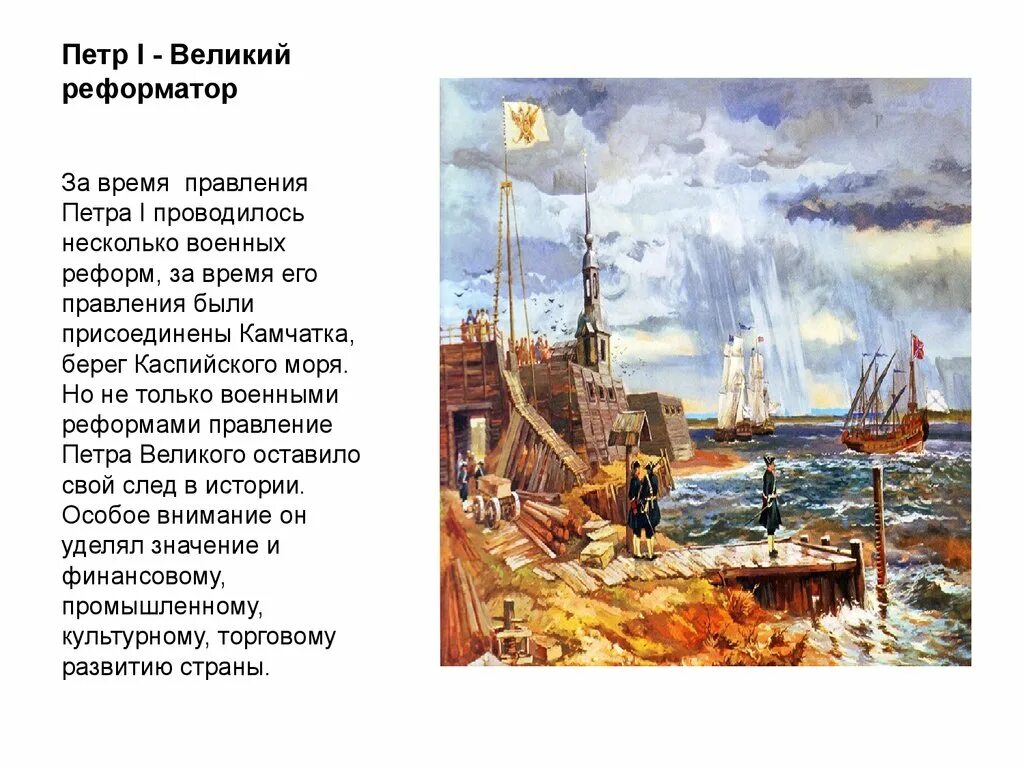 Петр I - Великий реформатор

За время правления Петра I проводилось несколько военных реформ, за время его правления были присоединены Камчатка, берег Каспийского моря. Но не только военными реформами правление Петра Великого оставило свой след в истории. Особое внимание он уделял значение и финансовому, промышленному, культурному, торговому развитию страны.